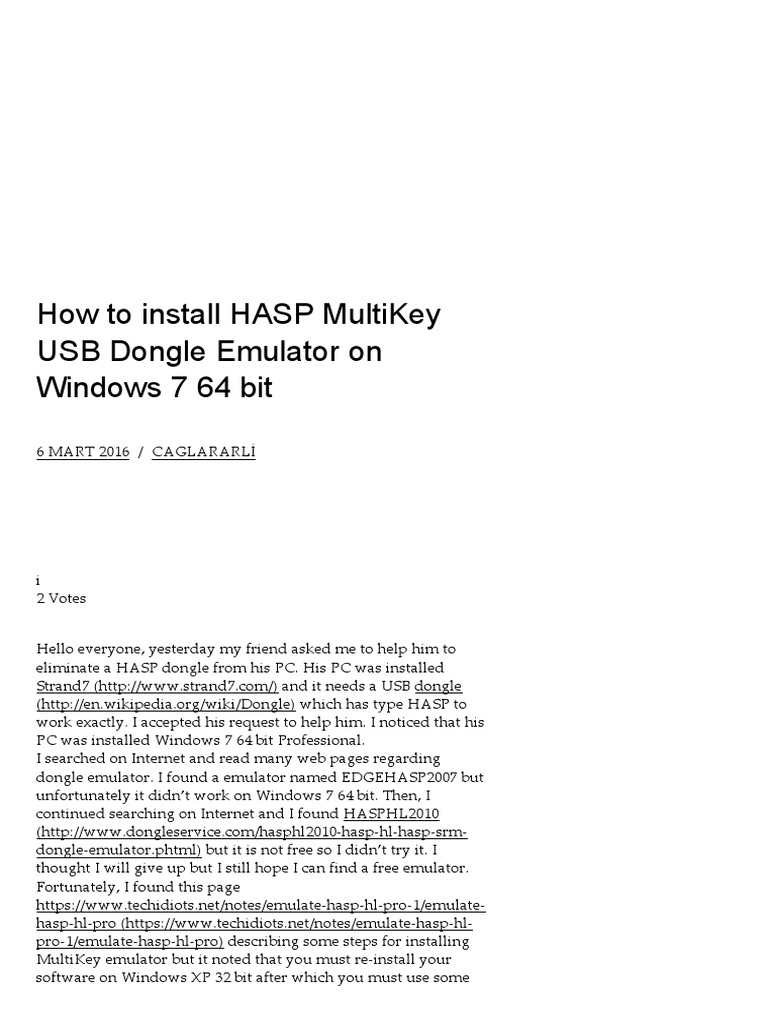 How to install HASP MultiKey USB Dongle Emulator on Windows 7 64 bit

6 MART 2016 / CAGLARARLİ

i
2 Votes

Hello everyone, yesterday my friend asked me to help him to eliminate a HASP dongle from his PC. His PC was installed Strand7 (http://www.strand7.com/) and it needs a USB dongle (http://en.wikipedia.org/wiki/Dongle) which has type HASP to work exactly. I accepted his request to help him. I noticed that his PC was installed Windows 7 64 bit Professional.
I searched on Internet and read many web pages regarding dongle emulator. I found a emulator named EDGEHASP2007 but unfortunately it didn't work on Windows 7 64 bit. Then, I continued searching on Internet and I found HASPHL2010 (http://www.dongleservice.com/hasphl2010-hasp-hl-hasp-srm-dongle-emulator.phtml) but it is not free so I didn't try it. I thought I will give up but I still hope I can find a free emulator. Fortunately, I found this page https://www.techidiots.net/notes/emulate-hasp-hl-pro-1/emulate-hasp-hl-pro (https://www.techidiots.net/notes/emulate-hasp-hl-pro-1/emulate-hasp-hl-pro) describing some steps for installing MultiKey emulator but it noted that you must re-install your software on Windows XP 32 bit after which you must use some